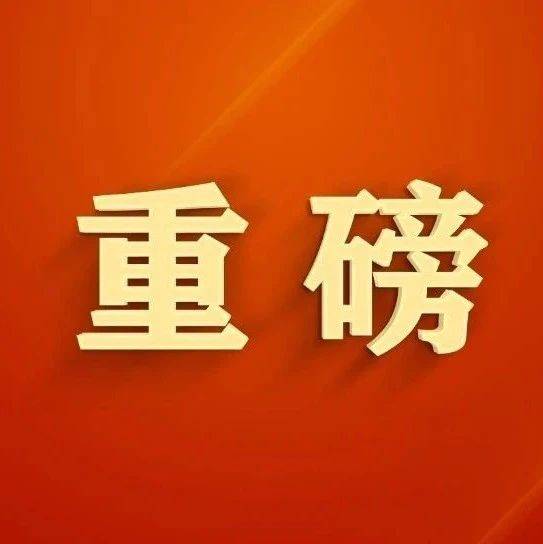 重磅